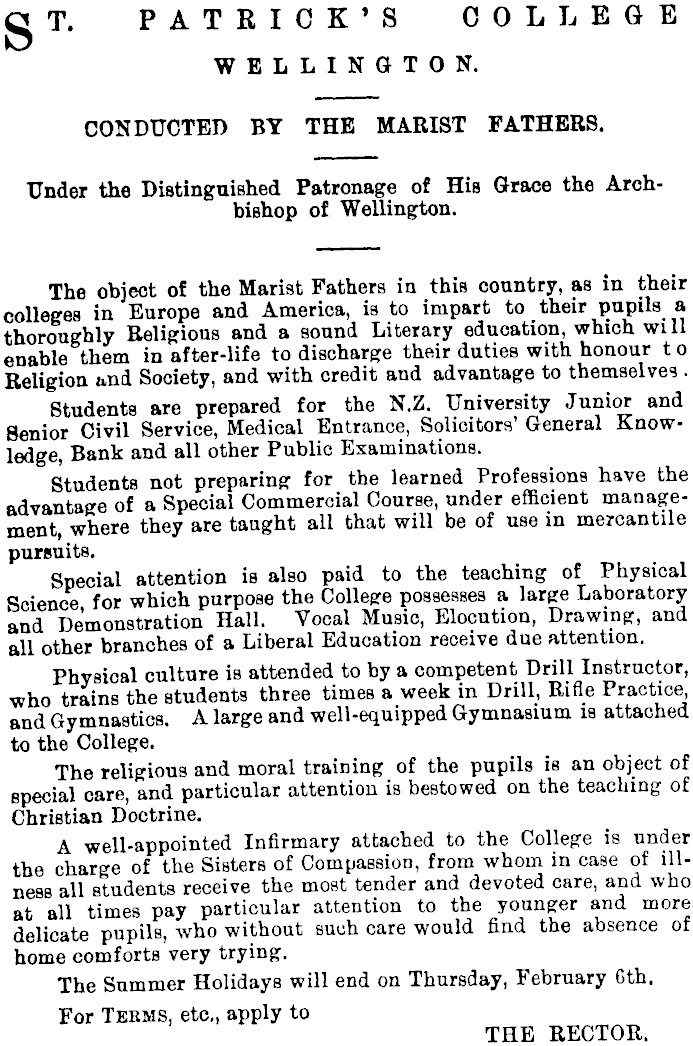 ST. PATRICK'S COLLEGE
WELLINGTON.

CONDUCTED BY THE MARIST FATHERS.

Under the Distinguished Patronage of His Grace the Archbishop of Wellington.

The object of the Marist Fathers in this country, as in their colleges in Europe and America, is to impart to their pupils a thoroughly Religious and a sound Literary education, which will enable them in after-life to discharge their duties with honour to Religion and Society, and with credit and advantage to themselves.

Students are prepared for the N.Z. University Junior and Senior Civil Service, Medical Entrance, Solicitors' General Knowledge, Bank and all other Public Examinations.

Students not preparing for the learned Professions have the advantage of a Special Commercial Course, under efficient management, where they are taught all that will be of use in mercantile pursuits.

Special attention is also paid to the teaching of Physical Science, for which purpose the College possesses a large Laboratory and Demonstration Hall. Vocal Music, Elocution, Drawing, and all other branches of a Liberal Education receive due attention.

Physical culture is attended to by a competent Drill Instructor, who trains the students three times a week in Drill, Rifle Practice, and Gymnastics. A large and well-equipped Gymnasium is attached to the College.

The religious and moral training of the pupils is an object of special care, and particular attention is bestowed on the teaching of Christian Doctrine.

A well-appointed Infirmary attached to the College is under the charge of the Sisters of Compassion, from whom in case of illness all students receive the most tender and devoted care, and who at all times pay particular attention to the younger and more delicate pupils, who without such care would find the absence of home comforts very trying.

The Summer Holidays will end on Thursday, February 6th.

For TERMS, etc., apply to

THE RECTOR.